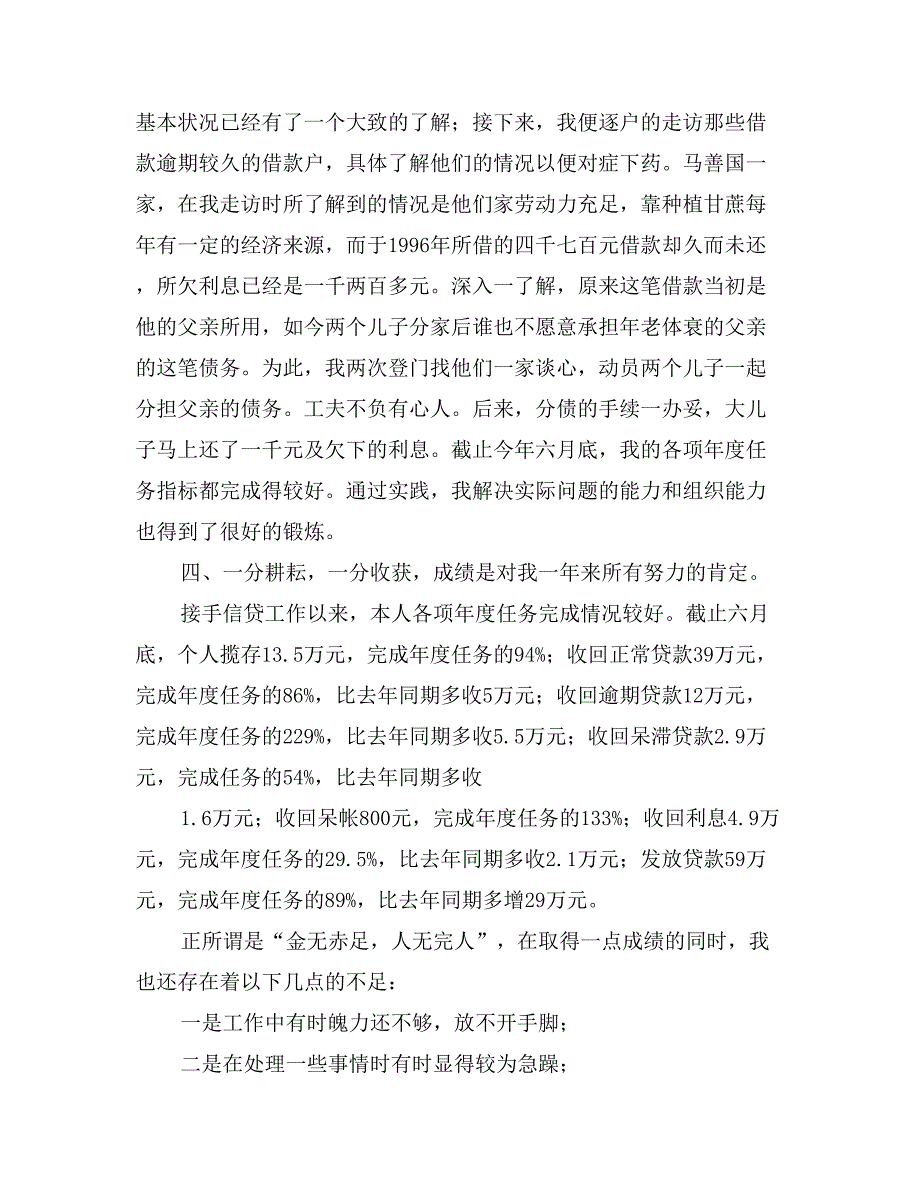 基本状况已经有了一个大致的了解；接下来，我便逐户的走访那些借款逾期较久的借款户，具体了解他们的情况以便对症下药。马善国一家，在我走访时所了解到的情况是他们家劳动力充足，靠种植甘蔗每年有一定的经济来源，而于1996年所借的四千七百元借款却久而未还，所欠利息已经是一千两百多元。深入一了解，原来这笔借款当初是他的父亲所用，如今两个儿子分家后谁也不愿意承担年老体衰的父亲的这笔债务。为此，我两次登门找他们一家谈心，动员两个儿子一起分担父亲的债务。工夫不负有心人。后来，分债的手续一办妥，大儿子马上还了一千元及欠下的利息。截止今年六月底，我的各项年度任务指标都完成得较好。通过实践，我解决实际问题的能力和组织能力也得到了很好的锻炼。

四、一分耕耘，一分收获，成绩是对我一年来所有努力的肯定。

接手信贷工作以来，本人各项年度任务完成情况较好。截止六月底，个人揽存13.5万元，完成年度任务的94%；收回正常贷款39万元，完成年度任务的86%，比去年同期多收5万元；收回逾期贷款12万元，完成年度任务的229%，比去年同期多收5.5万元；收回呆滞贷款2.9万元，完成任务的54%，比去年同期多收

1.6万元；收回呆帐800元，完成年度任务的133%；收回利息4.9万元，完成年度任务的29.5%，比去年同期多收2.1万元；发放贷款59万元，完成年度任务的89%，比去年同期多增29万元。

正所谓是“金无赤足，人无完人”，在取得一点成绩的同时，我也还存在着以下几点的不足：

一是工作中有时魄力还不够，放不开手脚；

二是在处理一些事情时有时显得较为急躁；